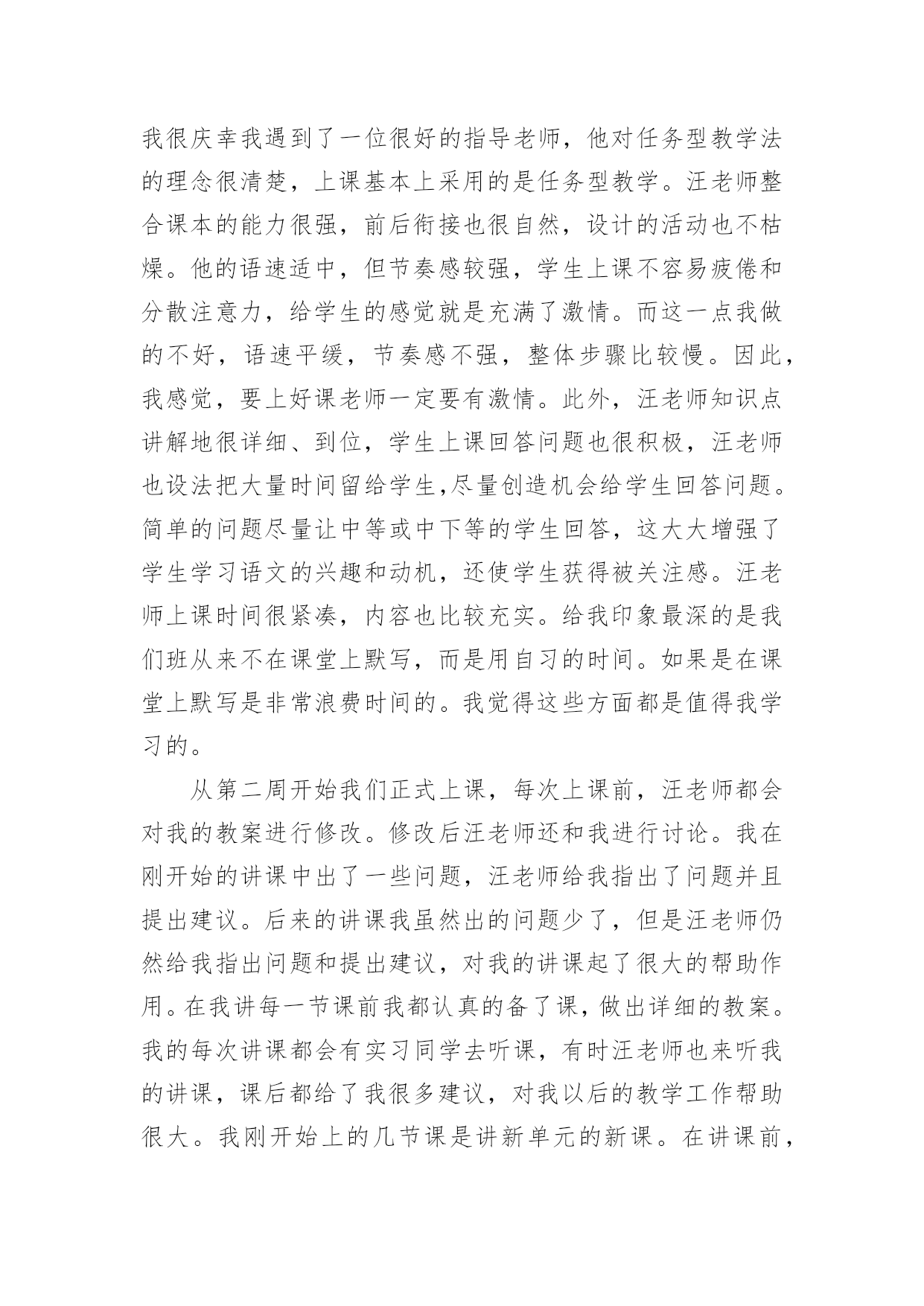 我很庆幸我遇到了一位很好的指导老师，他对任务型教学法的理念很清楚，上课基本上采用的是任务型教学。汪老师整合课本的能力很强，前后衔接也很自然，设计的活动也不枯燥。他的语速适中，但节奏感较强，学生上课不容易疲倦和分散注意力，给学生的感觉就是充满了激情。而这一点我做的不好，语速平缓，节奏感不强，整体步骤比较慢。因此，我感觉，要上好课老师一定要有激情。此外，汪老师知识点讲解地很详细、到位，学生上课回答问题也很积极，汪老师也设法把大量时间留给学生,尽量创造机会给学生回答问题。简单的问题尽量让中等或中下等的学生回答，这大大增强了学生学习语文的兴趣和动机，还使学生获得被关注感。汪老师上课时间很紧凑，内容也比较充实。给我印象最深的是我们班从来不在课堂上默写，而是用自习的时间。如果是在课堂上默写是非常浪费时间的。我觉得这些方面都是值得我学习的。

从第二周开始我们正式上课，每次上课前，汪老师都会对我的教案进行修改。修改后汪老师还和我进行讨论。我在刚开始的讲课中出了一些问题，汪老师给我指出了问题并且提出建议。后来的讲课我虽然出的问题少了，但是汪老师仍然给我指出问题和提出建议，对我的讲课起了很大的帮助作用。在我讲每一节课前我都认真的备了课，做出详细的教案。我的每次讲课都会有实习同学去听课，有时汪老师也来听我的讲课，课后都给了我很多建议，对我以后的教学工作帮助很大。我刚开始上的几节课是讲新单元的新课。在讲课前，